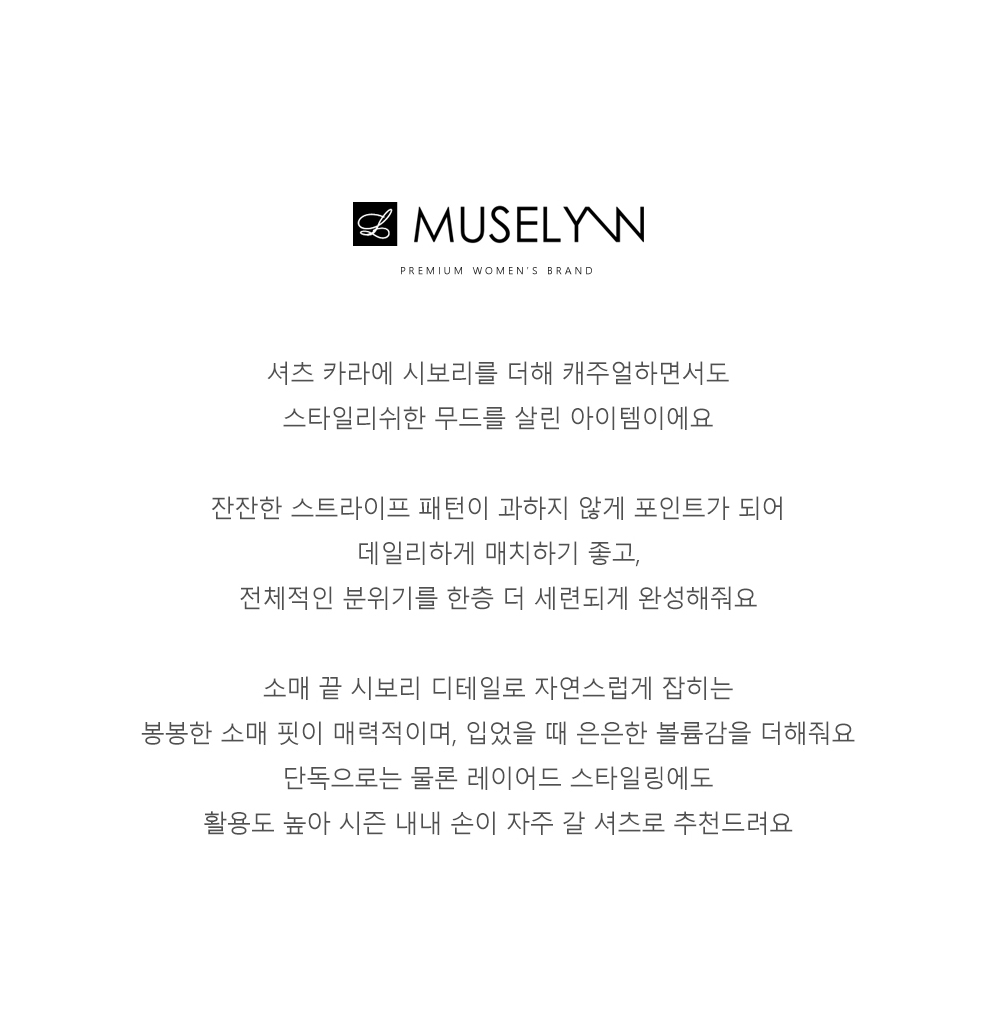 L MUSELYNN

PREMIUM WOMEN'S BRAND

셔츠 카라에 시보리를 더해 캐주얼하면서도
스타일리쉬한 무드를 살린 아이템이에요

잔잔한 스트라이프 패턴이 과하지 않게 포인트가 되어
데일리하게 매치하기 좋고,
전체적인 분위기를 한층 더 세련되게 완성해줘요

소매 끝 시보리 디테일로 자연스럽게 잡히는
봉봉한 소매 핏이 매력적이며, 입었을 때 은은한 볼륨감을 더해줘요
단독으로는 물론 레이어드 스타일링에도
활용도 높아 시즌 내내 손이 자주 갈 셔츠로 추천드려요